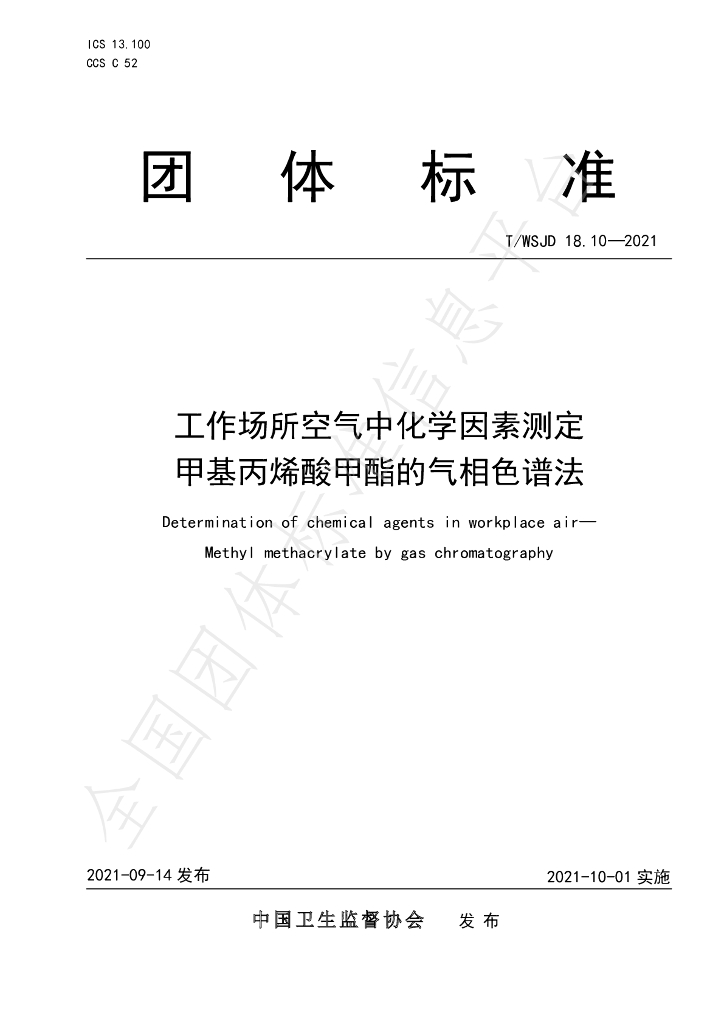 ICS 13.100
CCS C 52

团 体 标 准

T/WSJD 18.10—2021

工作场所空气中化学因素测定
甲基丙烯酸甲酯的气相色谱法

Determination of chemical agents in workplace air—
Methyl methacrylate by gas chromatography

2021-09-14发布 2021-10-01实施

中国卫生监督协会 发布

全国团体标准信息平台